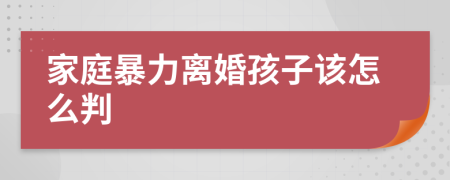 家庭暴力离婚孩子该怎么判